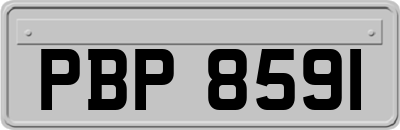 PBP 8591